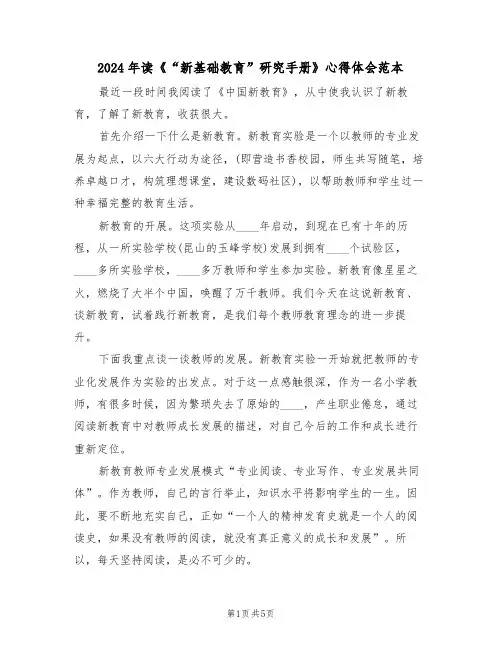 2024年读《“新基础教育”研究手册》心得体会范本

最近一段时间我阅读了《中国新教育》，从中使我认识了新教育，了解了新教育，收获很大。

首先介绍一下什么是新教育。新教育实验是一个以教师的专业发展为起点，以六大行动为途径，(即营造书香校园，师生共写随笔，培养卓越口才，构筑理想课堂，建设数码社区)，以帮助教师和学生过一种幸福完整的教育生活。

新教育的开展。这项实验从____年启动，到现在已有十年的历程，从一所实验学校(昆山的玉峰学校)发展到拥有____个试验区，____多所实验学校，____多万教师和学生参加实验。新教育像星星之火，燃烧了大半个中国，唤醒了万千教师。我们今天在这说新教育、谈新教育，试着践行新教育，是我们每个教师教育理念的进一步提升。

下面我重点谈一谈教师的发展。新教育实验一开始就把教师的专业化发展作为实验的出发点。对于这一点感触很深，作为一名小学教师，有很多时候，因为繁琐失去了原始的____，产生职业倦怠，通过阅读新教育中对教师成长发展的描述，对自己今后的工作和成长进行重新定位。

新教育教师专业发展模式“专业阅读、专业写作、专业发展共同体”。作为教师，自己的言行举止，知识水平将影响学生的一生。因此，要不断地充实自己，正如“一个人的精神发育史就是一个人的阅读史，如果没有教师的阅读，就没有真正意义的成长和发展”。所以，每天坚持阅读，是必不可少的。

第1页 共5页